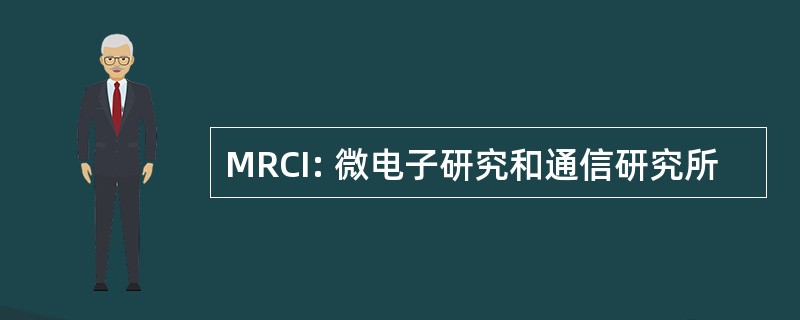 MRCI: 微电子研究和通信研究所